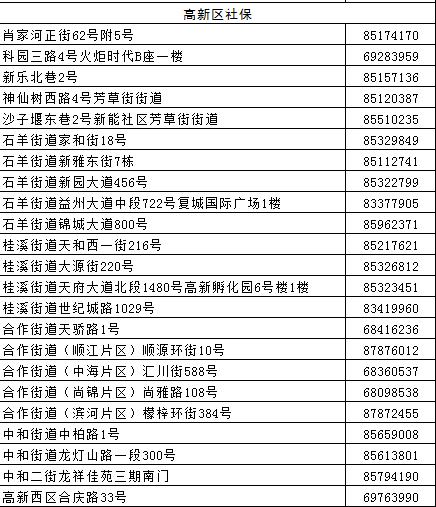 | 高新区社保 | |
|---|---|
| 肖家河正街62号附5号 | 85174170 |
| 科园三路4号火炬时代B座一楼 | 69283959 |
| 新乐北巷2号 | 85157136 |
| 神仙树西路4号芳草街街道 | 85120387 |
| 沙子堰东巷2号新能社区芳草街街道 | 85510235 |
| 石羊街道家和街18号 | 85329849 |
| 石羊街道新雅东街7栋 | 85112741 |
| 石羊街道新园大道456号 | 85322799 |
| 石羊街道益州大道中段722号复城国际广场1楼 | 83377905 |
| 石羊街道锦城大道800号 | 85962371 |
| 桂溪街道天和西一街216号 | 85217621 |
| 桂溪街道大源街220号 | 85326812 |
| 桂溪街道天府大道北段1480号高新孵化园6号楼1楼 | 85323451 |
| 桂溪街道世纪城路1029号 | 83419960 |
| 合作街道天骄路1号 | 68416236 |
| 合作街道（顺江片区）顺源环街10号 | 87876012 |
| 合作街道（中海片区）汇川街588号 | 68360537 |
| 合作街道（尚锦片区）尚雅路108号 | 68098538 |
| 合作街道（滨河片区）檬梓环街384号 | 87872455 |
| 中和街道中柏路1号 | 85659008 |
| 中和街道龙灯山路一段300号 | 85613801 |
| 中和二街龙祥佳苑三期南门 | 85794190 |
| 高新西区合庆路33号 | 69763990 |